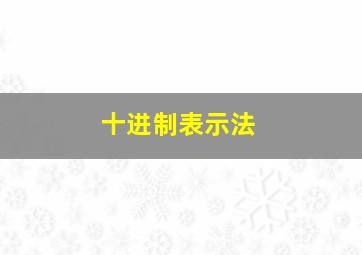 十进制表示法